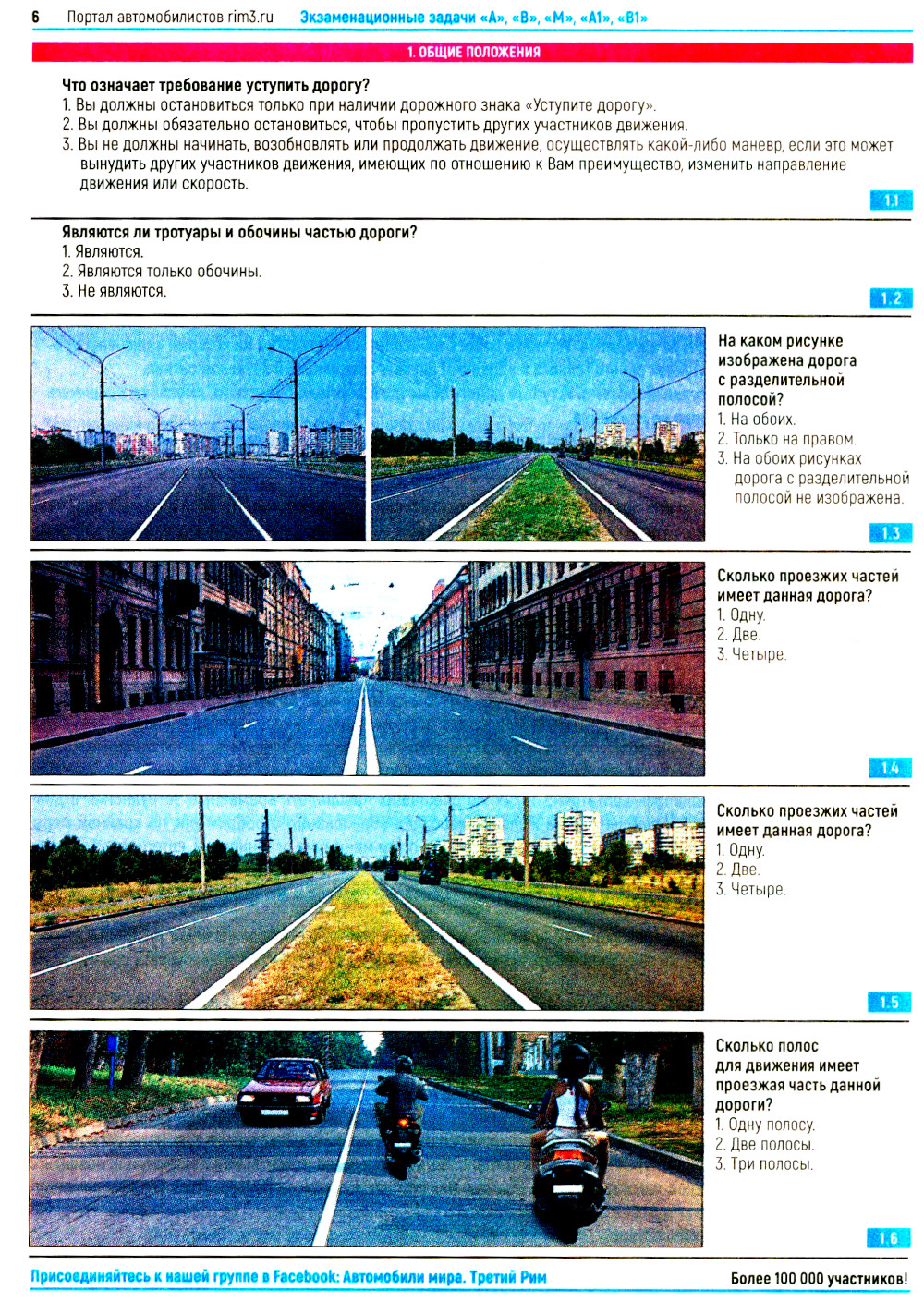 6 Портал автомобилистов rim3.ru Экзаменационные задачи «А», «В», «М», «А1», «В1»

1. ОБЩИЕ ПОЛОЖЕНИЯ

Что означает требование уступить дорогу?
1. Вы должны остановиться только при наличии дорожного знака «Уступите дорогу».
2. Вы должны обязательно остановиться, чтобы пропустить других участников движения.
3. Вы не должны начинать, возобновлять или продолжать движение, осуществлять какой-либо маневр, если это может вынудить других участников движения, имеющих по отношению к Вам преимущество, изменить направление движения или скорость.

1.1

Являются ли тротуары и обочины частью дороги?
1. Являются.
2. Являются только обочины.
3. Не являются.

1.2

На каком рисунке изображена дорога с разделительной полосой?
1. На обоих.
2. Только на правом.
3. На обоих рисунках дорога с разделительной полосой не изображена.

1.3

Сколько проезжих частей имеет данная дорога?
1. Одну.
2. Две.
3. Четыре.

1.4

Сколько проезжих частей имеет данная дорога?
1. Одну.
2. Две.
3. Четыре.

1.5

Сколько полос для движения имеет проезжая часть данной дороги?
1. Одну полосу.
2. Две полосы.
3. Три полосы.

1.6

Присоединяйтесь к нашей группе в Facebook: Автомобили мира. Третий Рим Более 100 000 участников!